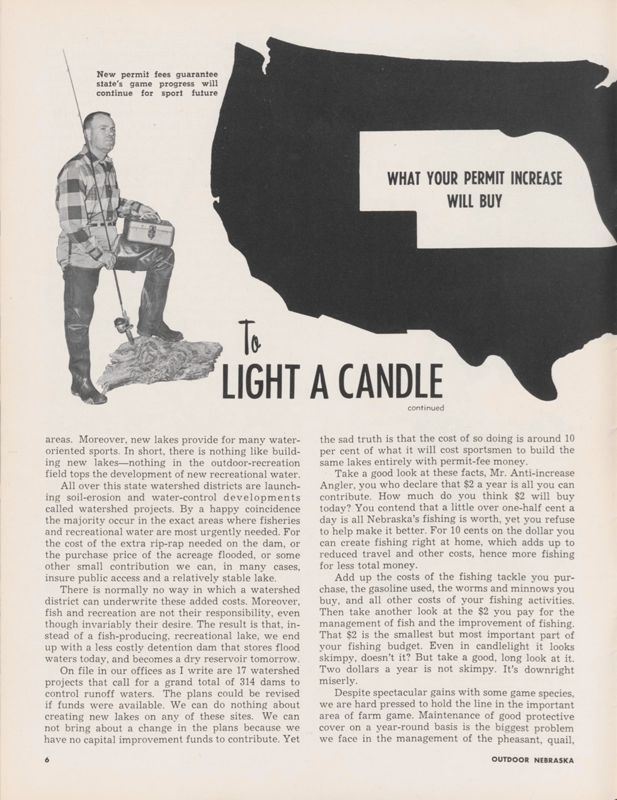 New permit fees guarantee state's game progress will continue for sport future

WHAT YOUR PERMIT INCREASE WILL BUY

To LIGHT A CANDLE

continued

areas. Moreover, new lakes provide for many water-oriented sports. In short, there is nothing like building new lakes—nothing in the outdoor-recreation field tops the development of new recreational water.

All over this state watershed districts are launching soil-erosion and water-control developments called watershed projects. By a happy coincidence the majority occur in the exact areas where fisheries and recreational water are most urgently needed. For the cost of the extra rip-rap needed on the dam, or the purchase price of the acreage flooded, or some other small contribution we can, in many cases, insure public access and a relatively stable lake.

There is normally no way in which a watershed district can underwrite these added costs. Moreover, fish and recreation are not their responsibility, even though invariably their desire. The result is that, instead of a fish-producing, recreational lake, we end up with a less costly detention dam that stores flood waters today, and becomes a dry reservoir tomorrow.

On file in our offices as I write are 17 watershed projects that call for a grand total of 314 dams to control runoff waters. The plans could be revised if funds were available. We can do nothing about creating new lakes on any of these sites. We can not bring about a change in the plans because we have no capital improvement funds to contribute. Yet the sad truth is that the cost of so doing is around 10 per cent of what it will cost sportsmen to build the same lakes entirely with permit-fee money.

Take a good look at these facts, Mr. Anti-increase Angler, you who declare that $2 a year is all you can contribute. How much do you think $2 will buy today? You contend that a little over one-half cent a day is all Nebraska's fishing is worth, yet you refuse to help make it better. For 10 cents on the dollar you can create fishing right at home, which adds up to reduced travel and other costs, hence more fishing for less total money.

Add up the costs of the fishing tackle you purchase, the gasoline used, the worms and minnows you buy, and all other costs of your fishing activities. Then take another look at the $2 you pay for the management of fish and the improvement of fishing. That $2 is the smallest but most important part of your fishing budget. Even in candlelight it looks skimpy, doesn't it? But take a good, long look at it. Two dollars a year is not skimpy. It's downright miserly.

Despite spectacular gains with some game species, we are hard pressed to hold the line in the important area of farm game. Maintenance of good protective cover on a year-round basis is the biggest problem we face in the management of the pheasant, quail,

6

OUTDOOR NEBRASKA